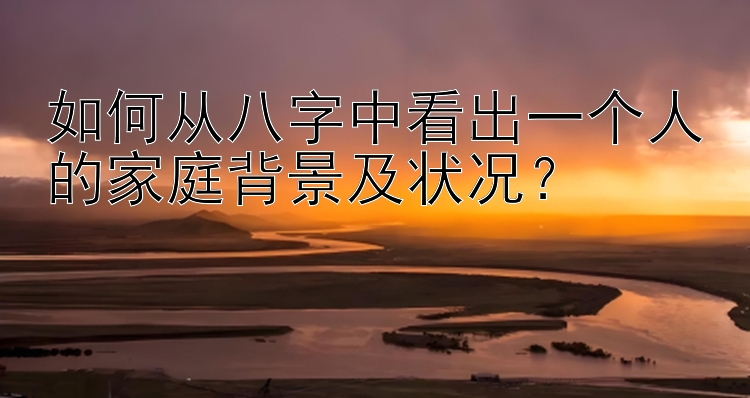 如何从八字中看出一个人的家庭背景及状况？